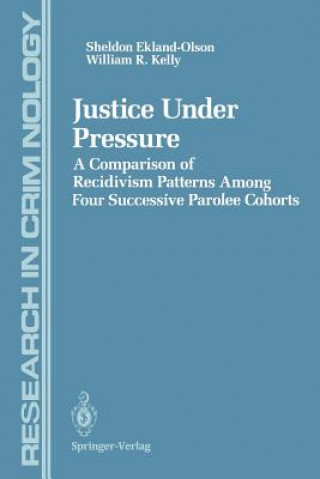 RESEARCH IN CRIMINOLOGY

Sheldon Ekland-Olson
William R. Kelly

Justice Under Pressure

A Comparison of Recidivism Patterns Among Four Successive Parolee Cohorts

Springer-Verlag